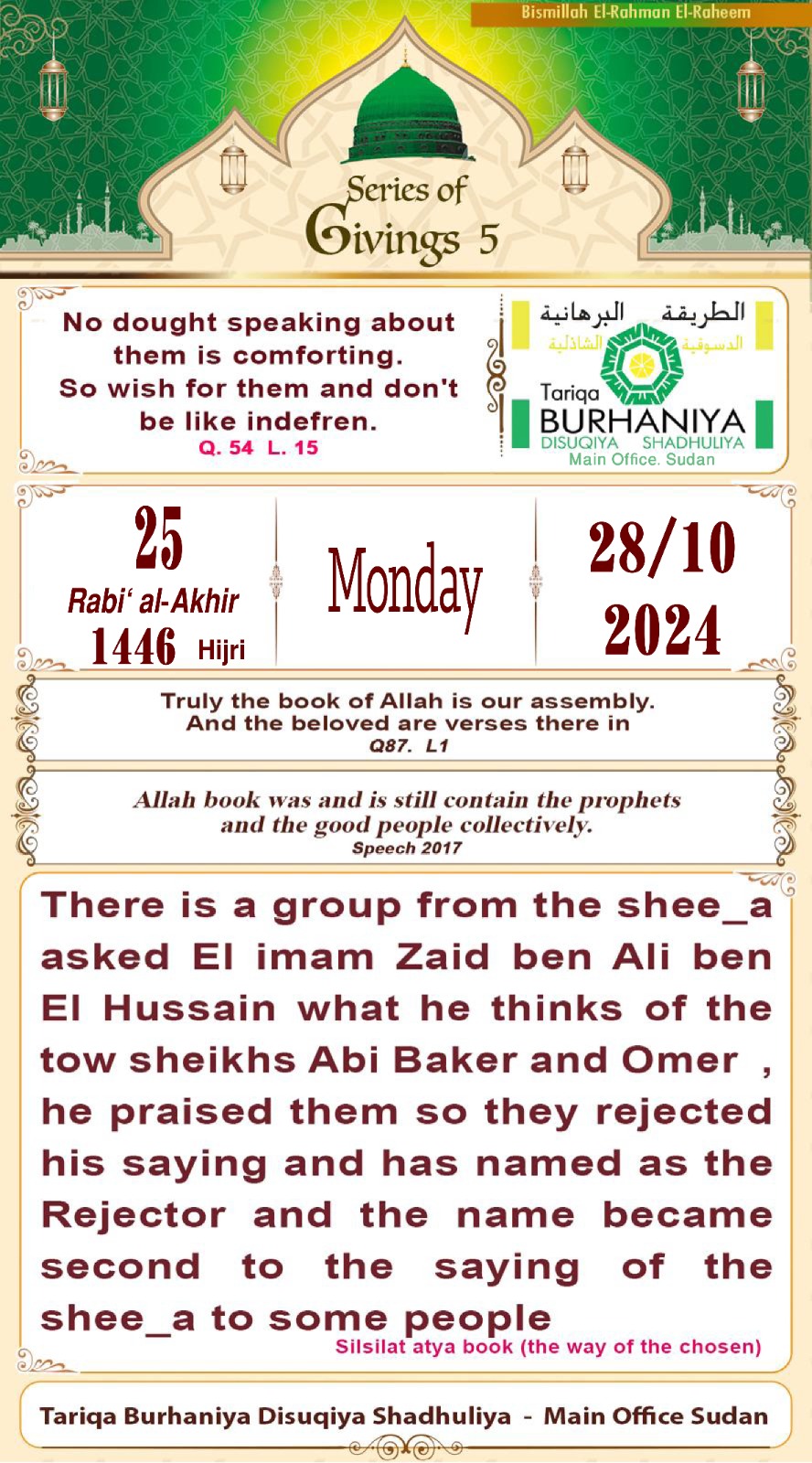 Bismillah El-Rahman El-Raheem

Series of Givings 5

No dought speaking about them is comforting. So wish for them and don't be like indefren.
Q. 54 L. 15

الطريقة البرهانية الدسوقية الشاذلية
Tariqa BURHANIYA DISUQIYA SHADHULIYA
Main Office. Sudan

25
Rabi' al-Akhir
1446 Hijri

Monday

28/10
2024

Truly the book of Allah is our assembly. And the beloved are verses there in
Q87. L1

Allah book was and is still contain the prophets and the good people collectively.
Speech 2017

There is a group from the shee_a asked El imam Zaid ben Ali ben El Hussain what he thinks of the tow sheikhs Abi Baker and Omer , he praised them so they rejected his saying and has named as the Rejector and the name became second to the saying of the shee_a to some people
Silsilat atya book (the way of the chosen)

Tariqa Burhaniya Disuqiya Shadhuliya - Main Office Sudan